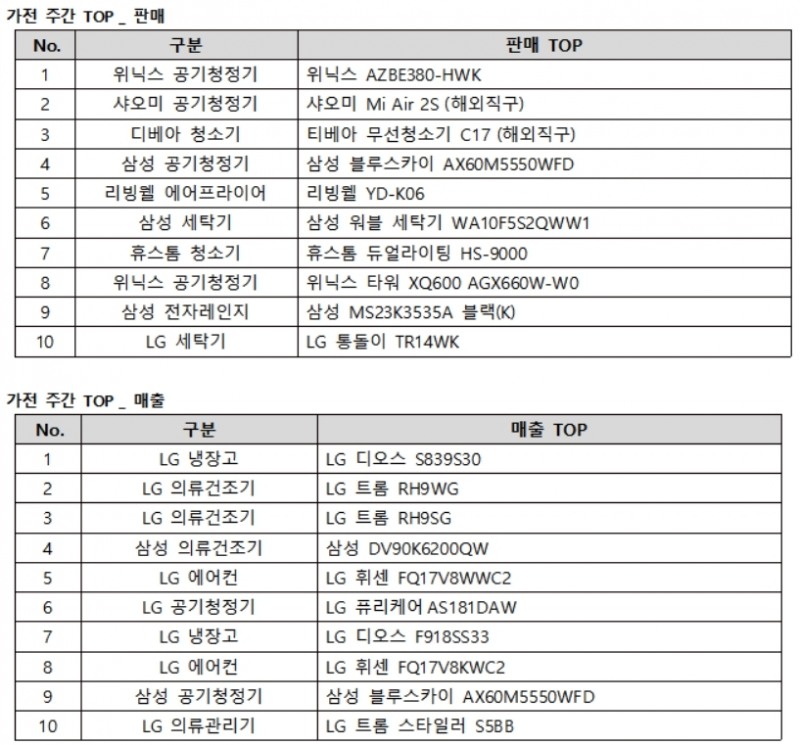 가전 주간 TOP _ 판매

| No. | 구분 | 판매 TOP |
|---|---|---|
| 1 | 위닉스 공기청정기 | 위닉스 AZBE380-HWK |
| 2 | 샤오미 공기청정기 | 샤오미 Mi Air 2S (해외직구) |
| 3 | 디베아 청소기 | 티베아 무선청소기 C17 (해외직구) |
| 4 | 삼성 공기청정기 | 삼성 블루스카이 AX60M5550WFD |
| 5 | 리빙웰 에어프라이어 | 리빙웰 YD-K06 |
| 6 | 삼성 세탁기 | 삼성 워블 세탁기 WA10F5S2QWW1 |
| 7 | 휴스톰 청소기 | 휴스톰 듀얼라이팅 HS-9000 |
| 8 | 위닉스 공기청정기 | 위닉스 타워 XQ600 AGX660W-W0 |
| 9 | 삼성 전자레인지 | 삼성 MS23K3535A 블랙(K) |
| 10 | LG 세탁기 | LG 통돌이 TR14WK |

가전 주간 TOP _ 매출

| No. | 구분 | 매출 TOP |
|---|---|---|
| 1 | LG 냉장고 | LG 디오스 S839S30 |
| 2 | LG 의류건조기 | LG 트롬 RH9WG |
| 3 | LG 의류건조기 | LG 트롬 RH9SG |
| 4 | 삼성 의류건조기 | 삼성 DV90K6200QW |
| 5 | LG 에어컨 | LG 휘센 FQ17V8WWC2 |
| 6 | LG 공기청정기 | LG 퓨리케어 AS181DAW |
| 7 | LG 냉장고 | LG 디오스 F918SS33 |
| 8 | LG 에어컨 | LG 휘센 FQ17V8KWC2 |
| 9 | 삼성 공기청정기 | 삼성 블루스카이 AX60M5550WFD |
| 10 | LG 의류관리기 | LG 트롬 스타일러 S5BB |